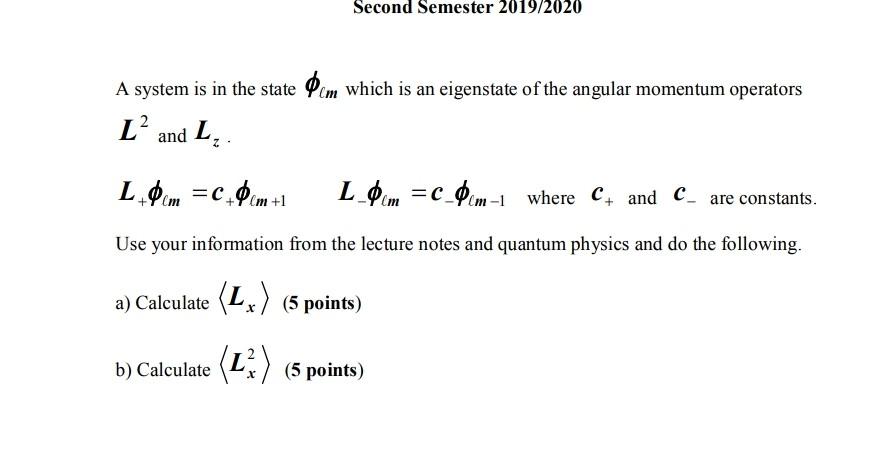 Second Semester 2019/2020

A system is in the state $\phi_{\ell m}$ which is an eigenstate of the angular momentum operators $L^2$ and $L_z$.

$L_+\phi_{\ell m} = c_+\phi_{\ell m+1}$   $L_-\phi_{\ell m} = c_-\phi_{\ell m-1}$ where $c_+$ and $c_-$ are constants.

Use your information from the lecture notes and quantum physics and do the following.

a) Calculate $\langle L_x \rangle$ (5 points)

b) Calculate $\langle L_x^2 \rangle$ (5 points)